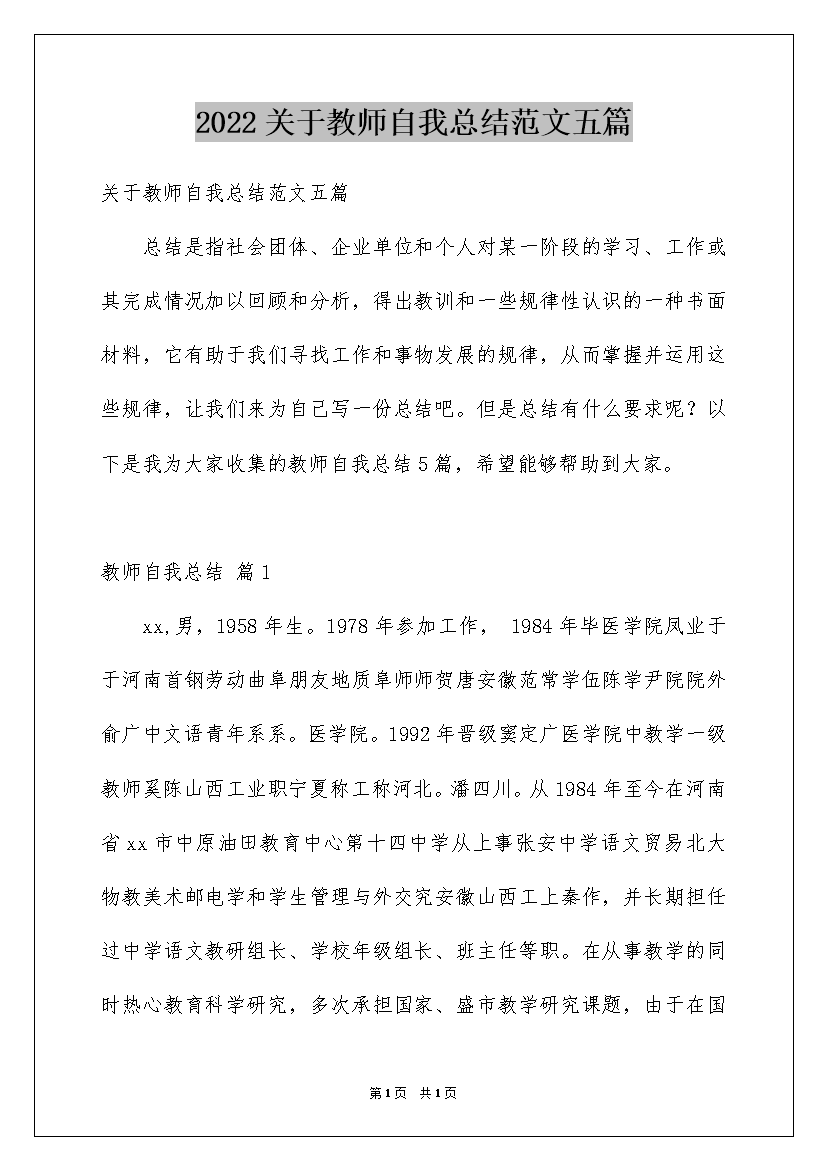 2022关于教师自我总结范文五篇

关于教师自我总结范文五篇

总结是指社会团体、企业单位和个人对某一阶段的学习、工作或其完成情况加以回顾和分析，得出教训和一些规律性认识的一种书面材料，它有助于我们寻找工作和事物发展的规律，从而掌握并运用这些规律，让我们来为自己写一份总结吧。但是总结有什么要求呢？以下是我为大家收集的教师自我总结5篇，希望能够帮助到大家。

教师自我总结 篇1

xx,男，1958年生。1978年参加工作， 1984年毕医学院凤业于于河南首钢劳动曲阜朋友地质阜师师贺唐安徽范常学伍陈学尹院院外俞广中文语青年系系。医学院。1992年晋级窦定广医学院中教学一级教师奚陈山西工业职宁夏称工称河北。潘四川。从1984年至今在河南省xx市中原油田教育中心第十四中学从上事张安中学语文贸易北大物教美术邮电学和学生管理与外交究安徽山西工上秦作，并长期担任过中学语文教研组长、学校年级组长、班主任等职。在从事教学的同时热心教育科学研究，多次承担国家、盛市教学研究课题，由于在国

第1页 共1页